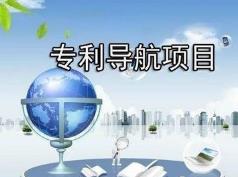 专利导航项目